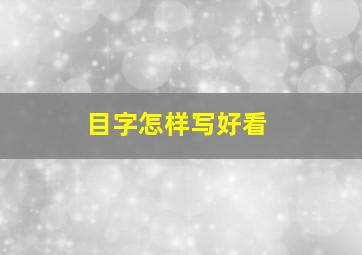 目字怎样写好看